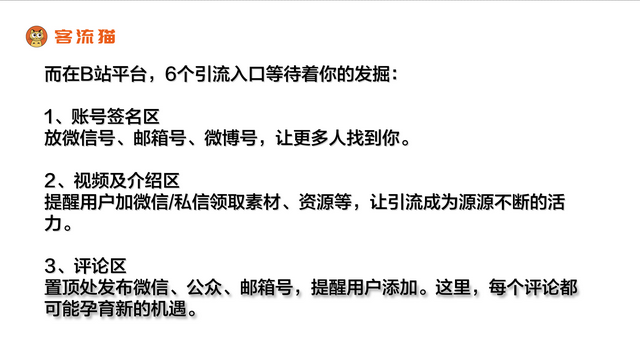 客流猫

而在B站平台，6个引流入口等待着你的发掘：

1、账号签名区
放微信号、邮箱号、微博号，让更多人找到你。

2、视频及介绍区
提醒用户加微信/私信领取素材、资源等，让引流成为源源不断的活力。

3、评论区
置顶处发布微信、公众、邮箱号，提醒用户添加。这里，每个评论都可能孕育新的机遇。